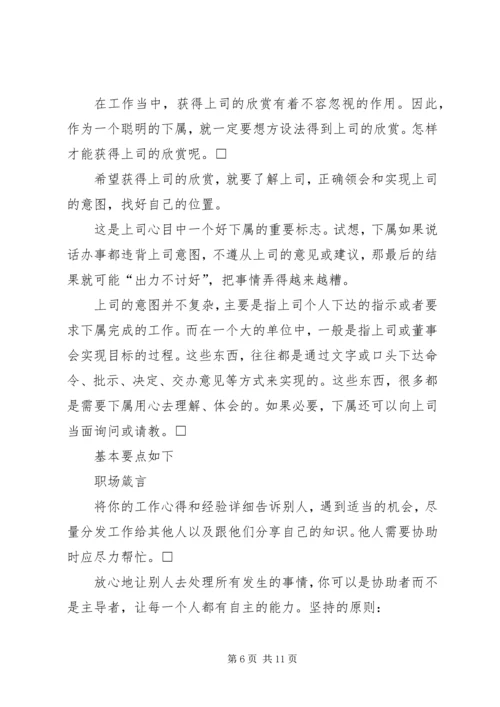 在工作当中，获得上司的欣赏有着不容忽视的作用。因此，作为一个聪明的下属，就一定要想方设法得到上司的欣赏。怎样才能获得上司的欣赏呢。□

希望获得上司的欣赏，就要了解上司，正确领会和实现上司的意图，找好自己的位置。

这是上司心目中一个好下属的重要标志。试想，下属如果说话办事都违背上司意图，不遵从上司的意见或建议，那最后的结果就可能“出力不讨好”，把事情弄得越来越糟。

上司的意图并不复杂，主要是指上司个人下达的指示或者要求下属完成的工作。而在一个大的单位中，一般是指上司或董事会实现目标的过程。这些东西，往往都是通过文字或口头下达命令、批示、决定、交办意见等方式来实现的。这些东西，很多都是需要下属用心去理解、体会的。如果必要，下属还可以向上司当面询问或请教。□

基本要点如下

职场箴言

将你的工作心得和经验详细告诉别人，遇到适当的机会，尽量分发工作给其他人以及跟他们分享自己的知识。他人需要协助时应尽力帮忙。□

放心地让别人去处理所有发生的事情，你可以是协助者而不是主导者，让每一个人都有自主的能力。坚持的原则：

第 6 页 共 11 页